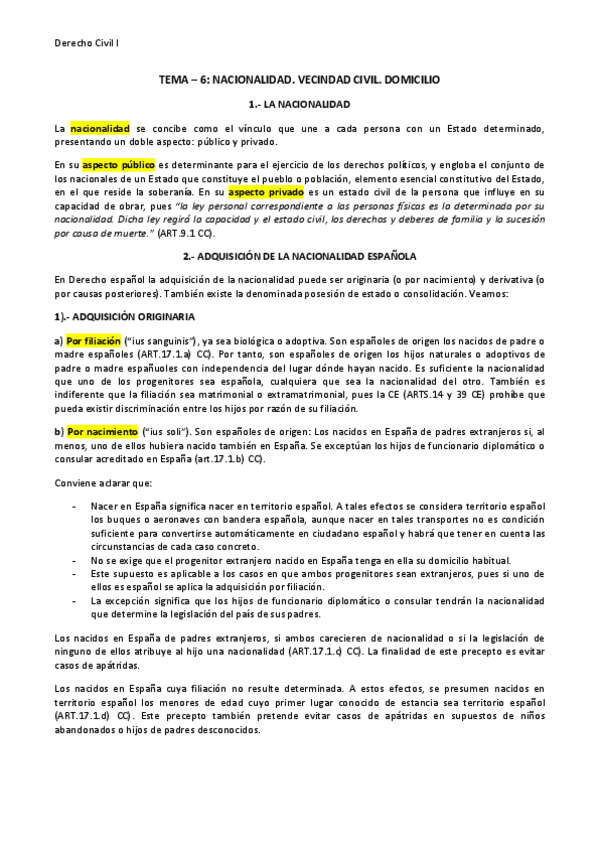 Derecho Civil I

TEMA – 6: NACIONALIDAD. VECINDAD CIVIL. DOMICILIO

1.- LA NACIONALIDAD

La nacionalidad se concibe como el vínculo que une a cada persona con un Estado determinado, presentando un doble aspecto: público y privado.

En su aspecto público es determinante para el ejercicio de los derechos políticos, y engloba el conjunto de los nacionales de un Estado que constituye el pueblo o población, elemento esencial constitutivo del Estado, en el que reside la soberanía. En su aspecto privado es un estado civil de la persona que influye en su capacidad de obrar, pues "la ley personal correspondiente a las personas físicas es la determinada por su nacionalidad. Dicha ley regirá la capacidad y el estado civil, los derechos y deberes de familia y la sucesión por causa de muerte." (ART.9.1 CC).

2.- ADQUISICIÓN DE LA NACIONALIDAD ESPAÑOLA

En Derecho español la adquisición de la nacionalidad puede ser originaria (o por nacimiento) y derivativa (o por causas posteriores). También existe la denominada posesión de estado o consolidación. Veamos:

1).- ADQUISICIÓN ORIGINARIA

a) Por filiación ("ius sanguinis"), ya sea biológica o adoptiva. Son españoles de origen los nacidos de padre o madre españoles (ART.17.1.a) CC). Por tanto, son españoles de origen los hijos naturales o adoptivos de padre o madre españuoles con independencia del lugar dónde hayan nacido. Es suficiente la nacionalidad que uno de los progenitores sea española, cualquiera que sea la nacionalidad del otro. También es indiferente que la filiación sea matrimonial o extramatrimonial, pues la CE (ARTS.14 y 39 CE) prohíbe que pueda existir discriminación entre los hijos por razón de su filiación.

b) Por nacimiento ("ius soli"). Son españoles de origen: Los nacidos en España de padres extranjeros si, al menos, uno de ellos hubiera nacido también en España. Se exceptúan los hijos de funcionario diplomático o consular acreditado en España (art.17.1.b) CC).

Conviene aclarar que:

- Nacer en España significa nacer en territorio español. A tales efectos se considera territorio español los buques o aeronaves con bandera española, aunque nacer en tales transportes no es condición suficiente para convertirse automáticamente en ciudadano español y habrá que tener en cuenta las circunstancias de cada caso concreto.
- No se exige que el progenitor extranjero nacido en España tenga en ella su domicilio habitual.
- Este supuesto es aplicable a los casos en que ambos progenitores sean extranjeros, pues si uno de ellos es español se aplica la adquisición por filiación.
- La excepción significa que los hijos de funcionario diplomático o consular tendrán la nacionalidad que determine la legislación del país de sus padres.

Los nacidos en España de padres extranjeros, si ambos carecieren de nacionalidad o si la legislación de ninguno de ellos atribuye al hijo una nacionalidad (ART.17.1.c) CC). La finalidad de este precepto es evitar casos de apátridas.

Los nacidos en España cuya filiación no resulte determinada. A estos efectos, se presumen nacidos en territorio español los menores de edad cuyo primer lugar conocido de estancia sea territorio español (ART.17.1.d) CC). Este precepto también pretende evitar casos de apátridas en supuestos de niños abandonados o hijos de padres desconocidos.